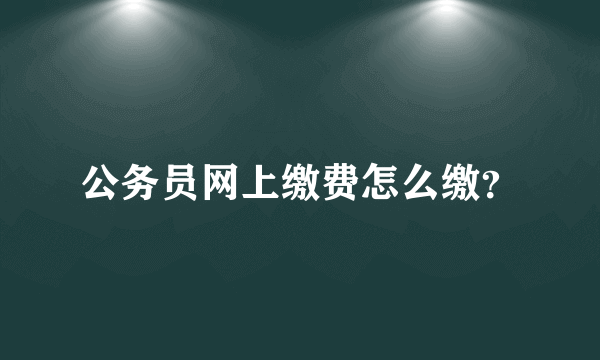 公务员网上缴费怎么缴?